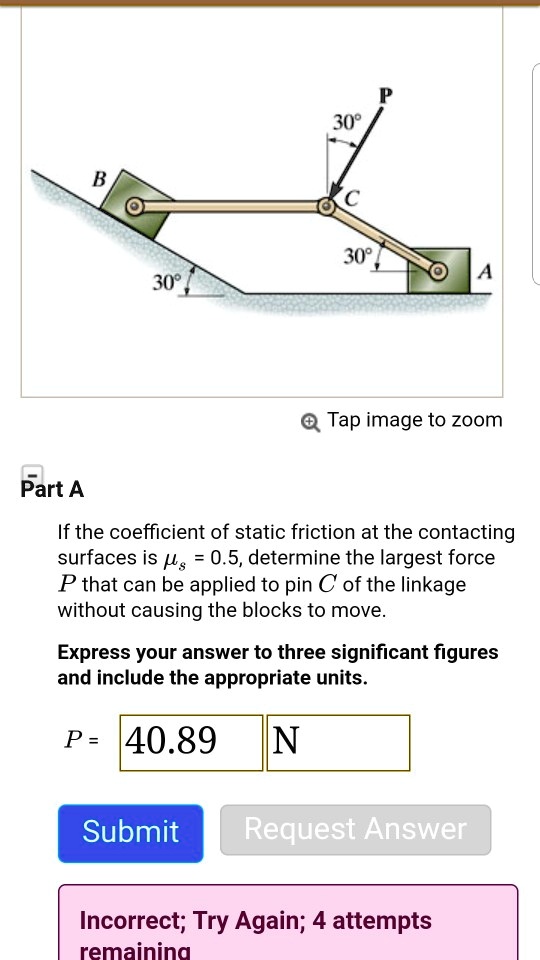 P
30°
B
C
30°
A
30°

Tap image to zoom

Part A

If the coefficient of static friction at the contacting surfaces is $\mu_s$ = 0.5, determine the largest force $P$ that can be applied to pin $C$ of the linkage without causing the blocks to move.

Express your answer to three significant figures and include the appropriate units.

$P$ = 40.89 N

Submit

Request Answer

Incorrect; Try Again; 4 attempts remaining